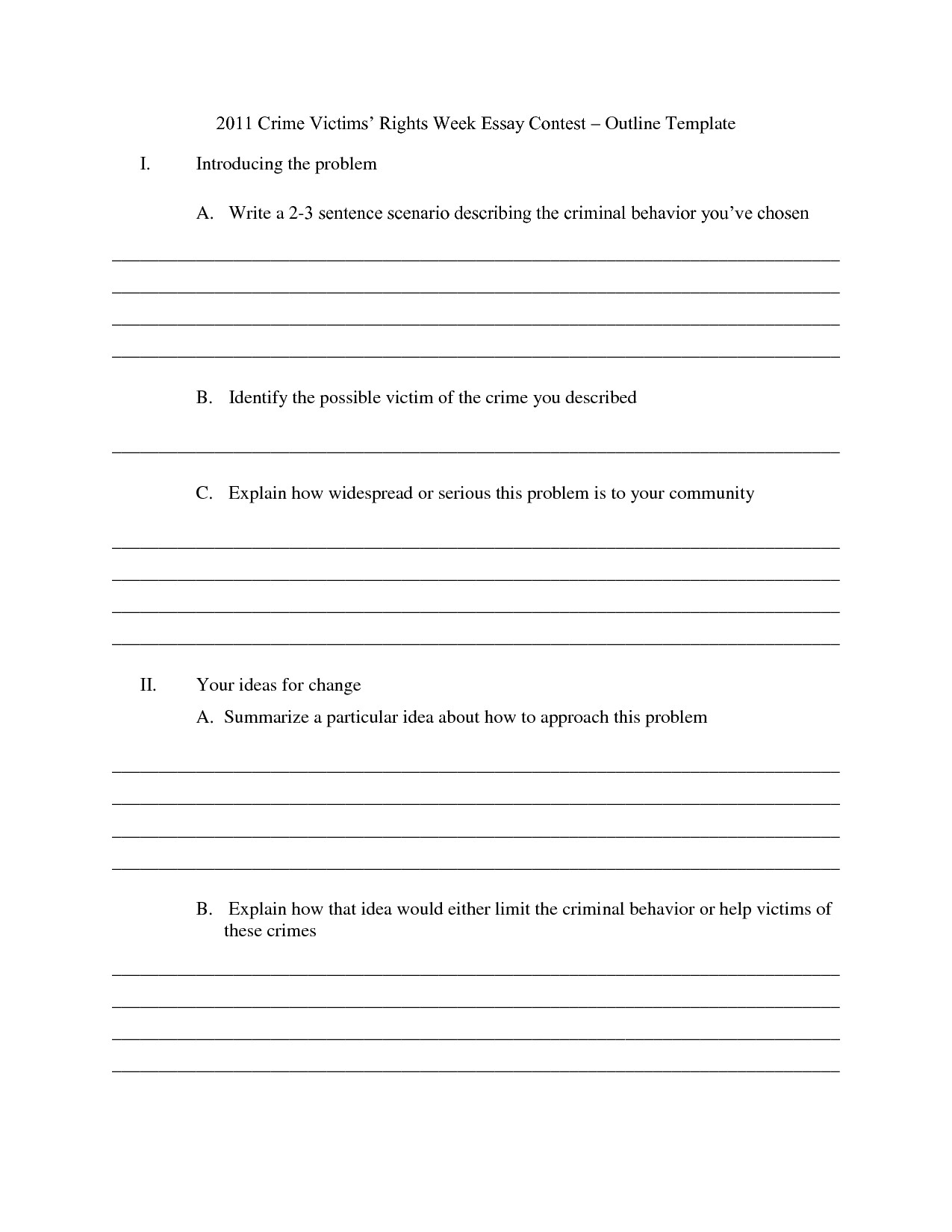 2011 Crime Victims' Rights Week Essay Contest – Outline Template

I. Introducing the problem

A. Write a 2-3 sentence scenario describing the criminal behavior you've chosen

____

____

____

____

B. Identify the possible victim of the crime you described

____

C. Explain how widespread or serious this problem is to your community

____

____

____

____

II. Your ideas for change

A. Summarize a particular idea about how to approach this problem

____

____

____

____

B. Explain how that idea would either limit the criminal behavior or help victims of these crimes

____

____

____

____